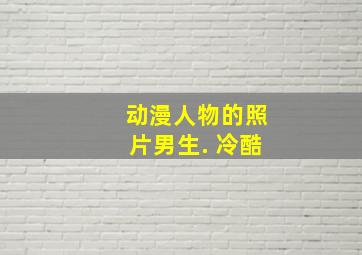 动漫人物的照片男生. 冷酷